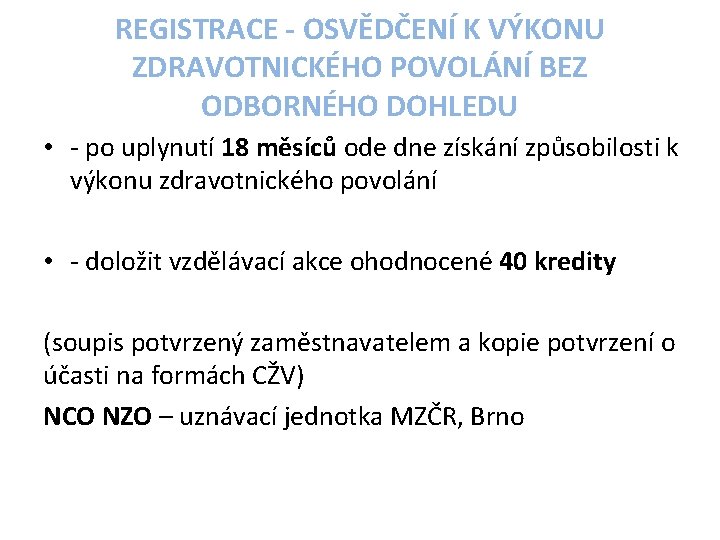 REGISTRACE - OSVĚDČENÍ K VÝKONU ZDRAVOTNICKÉHO POVOLÁNÍ BEZ ODBORNÉHO DOHLEDU

• - po uplynutí 18 měsíců ode dne získání způsobilosti k výkonu zdravotnického povolání

• - doložit vzdělávací akce ohodnocené 40 kredity

(soupis potvrzený zaměstnavatelem a kopie potvrzení o účasti na formách CŽV)

NCO NZO – uznávací jednotka MZČR, Brno